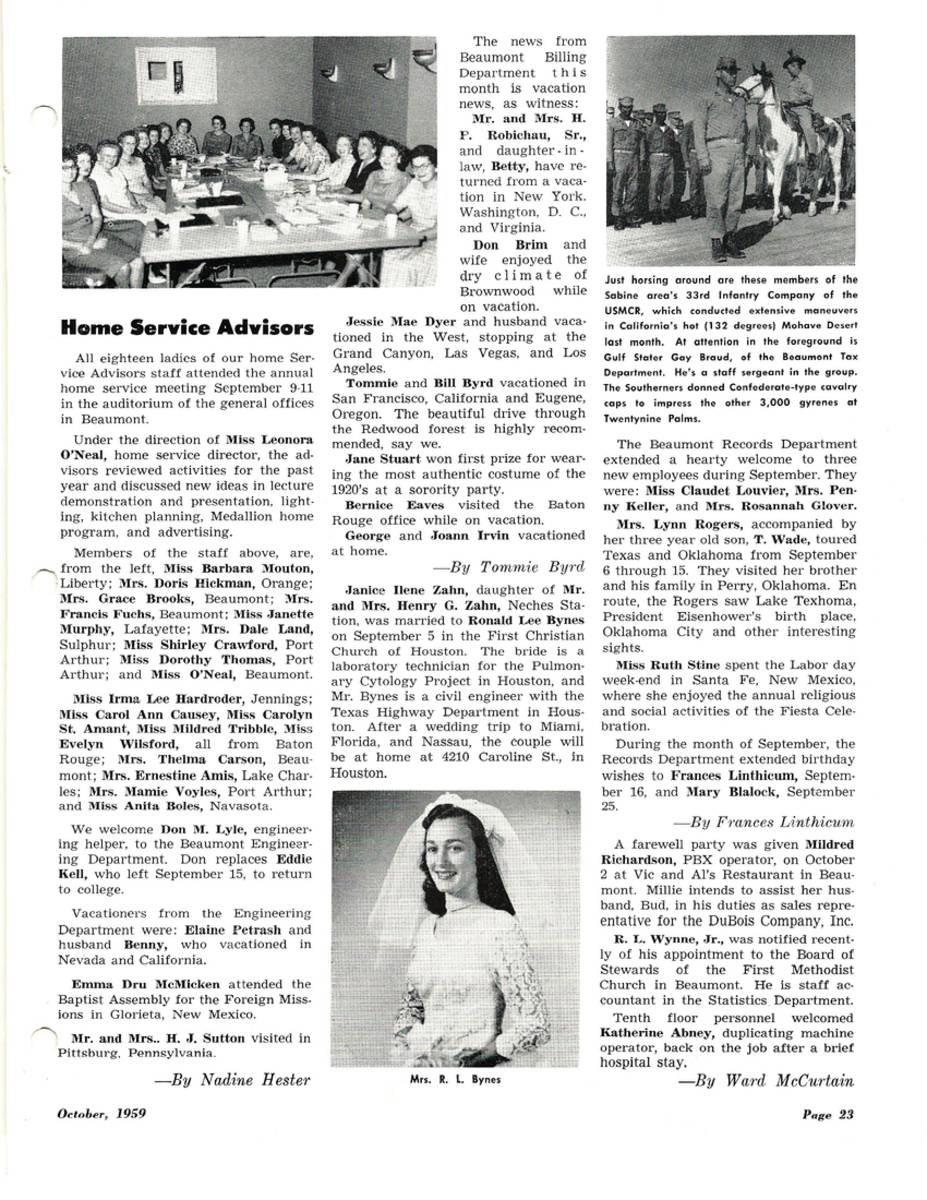 Home Service Advisors

All eighteen ladies of our home Service Advisors staff attended the annual home service meeting September 9-11 in the auditorium of the general offices in Beaumont.

Under the direction of Miss Leonora O'Neal, home service director, the advisors reviewed activities for the past year and discussed new ideas in lecture demonstration and presentation, lighting, kitchen planning, Medallion home program, and advertising.

Members of the staff above, are, from the left, Miss Barbara Mouton, Liberty; Mrs. Doris Hickman, Orange; Mrs. Grace Brooks, Beaumont; Mrs. Francis Fuchs, Beaumont; Miss Janette Murphy, Lafayette; Mrs. Dale Land, Sulphur; Miss Shirley Crawford, Port Arthur; Miss Dorothy Thomas, Port Arthur; and Miss O'Neal, Beaumont.

Miss Irma Lee Hardroder, Jennings; Miss Carol Ann Causey, Miss Carolyn St. Amant, Miss Mildred Tribble, Miss Evelyn Wilsford, all from Baton Rouge; Mrs. Thelma Carson, Beaumont; Mrs. Ernestine Amis, Lake Charles; Mrs. Mamie Voyles, Port Arthur; and Miss Anita Boles, Navasota.

We welcome Don M. Lyle, engineering helper, to the Beaumont Engineering Department. Don replaces Eddie Kell, who left September 15, to return to college.

Vacationers from the Engineering Department were: Elaine Petrash and husband Benny, who vacationed in Nevada and California.

Emma Dru McMicken attended the Baptist Assembly for the Foreign Missions in Glorieta, New Mexico.

Mr. and Mrs.. H. J. Sutton visited in Pittsburg, Pennsylvania.

—By Nadine Hester

The news from Beaumont Billing Department this month is vacation news, as witness: Mr. and Mrs. H. F. Robichau, Sr., and daughter-in-law, Betty, have returned from a vacation in New York. Washington, D. C., and Virginia.

Don Brim and wife enjoyed the dry climate of Brownwood while on vacation.

Jessie Mae Dyer and husband vacationed in the West, stopping at the Grand Canyon, Las Vegas, and Los Angeles.

Tommie and Bill Byrd vacationed in San Francisco, California and Eugene, Oregon. The beautiful drive through the Redwood forest is highly recommended, say we.

Jane Stuart won first prize for wearing the most authentic costume of the 1920's at a sorority party.

Bernice Eaves visited the Baton Rouge office while on vacation.

George and Joann Irvin vacationed at home.

—By Tommie Byrd

Janice Ilene Zahn, daughter of Mr. and Mrs. Henry G. Zahn, Neches Station, was married to Ronald Lee Bynes on September 5 in the First Christian Church of Houston. The bride is a laboratory technician for the Pulmonary Cytology Project in Houston, and Mr. Bynes is a civil engineer with the Texas Highway Department in Houston. After a wedding trip to Miami, Florida, and Nassau, the couple will be at home at 4210 Caroline St., in Houston.

Mrs. R. L. Bynes

Just horsing around are these members of the Sabine area's 33rd Infantry Company of the USMCR, which conducted extensive maneuvers in California's hot (132 degrees) Mohave Desert last month. At attention in the foreground is Gulf Stater Gay Braud, of the Beaumont Tax Department. He's a staff sergeant in the group. The Southerners donned Confederate-type cavalry caps to impress the other 3,000 gyrenes at Twentynine Palms.

The Beaumont Records Department extended a hearty welcome to three new employees during September. They were: Miss Claudet Louvier, Mrs. Penny Keller, and Mrs. Rosannah Glover.

Mrs. Lynn Rogers, accompanied by her three year old son, T. Wade, toured Texas and Oklahoma from September 6 through 15. They visited her brother and his family in Perry, Oklahoma. En route, the Rogers saw Lake Texhoma, President Eisenhower's birth place, Oklahoma City and other interesting sights.

Miss Ruth Stine spent the Labor day week-end in Santa Fe, New Mexico, where she enjoyed the annual religious and social activities of the Fiesta Celebration.

During the month of September, the Records Department extended birthday wishes to Frances Linthicum, September 16, and Mary Blalock, September 25.

—By Frances Linthicum

A farewell party was given Mildred Richardson, PBX operator, on October 2 at Vic and Al's Restaurant in Beaumont. Millie intends to assist her husband, Bud, in his duties as sales representative for the DuBois Company, Inc.

R. L. Wynne, Jr., was notified recently of his appointment to the Board of Stewards of the First Methodist Church in Beaumont. He is staff accountant in the Statistics Department.

Tenth floor personnel welcomed Katherine Abney, duplicating machine operator, back on the job after a brief hospital stay.

—By Ward McCurtain

October, 1959

Page 23